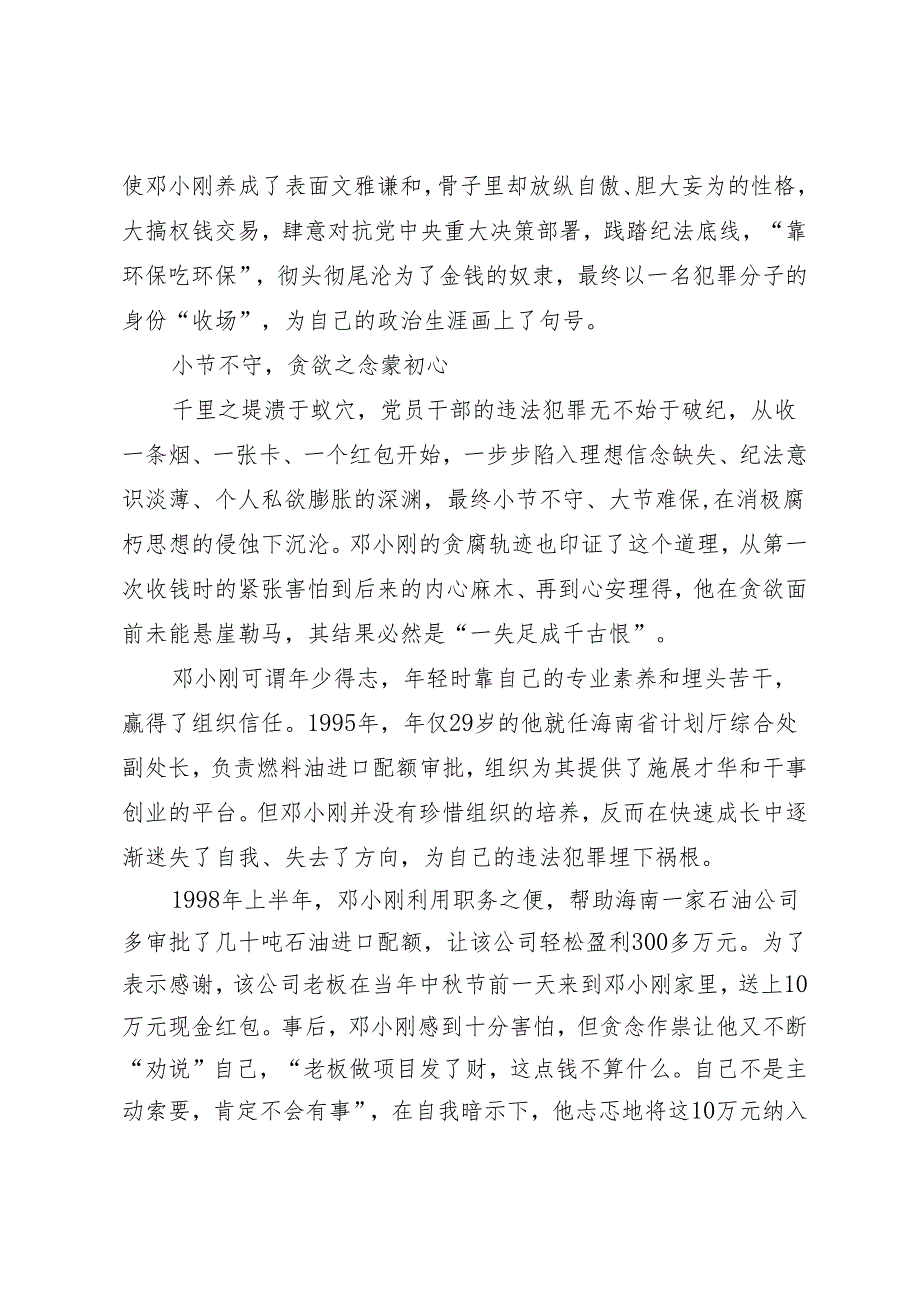 使邓小刚养成了表面文雅谦和，骨子里却放纵自傲、胆大妄为的性格，大搞权钱交易，肆意对抗党中央重大决策部署，践踏纪法底线，“靠环保吃环保”，彻头彻尾沦为了金钱的奴隶，最终以一名犯罪分子的身份“收场”，为自己的政治生涯画上了句号。

小节不守，贪欲之念蒙初心

千里之堤溃于蚁穴，党员干部的违法犯罪无不始于破纪，从收一条烟、一张卡、一个红包开始，一步步陷入理想信念缺失、纪法意识淡薄、个人私欲膨胀的深渊，最终小节不守、大节难保，在消极腐朽思想的侵蚀下沉沦。邓小刚的贪腐轨迹也印证了这个道理，从第一次收钱时的紧张害怕到后来的内心麻木、再到心安理得，他在贪欲面前未能悬崖勒马，其结果必然是“一失足成千古恨”。

邓小刚可谓年少得志，年轻时靠自己的专业素养和埋头苦干，赢得了组织信任。1995年，年仅29岁的他就任海南省计划厅综合处副处长，负责燃料油进口配额审批，组织为其提供了施展才华和干事创业的平台。但邓小刚并没有珍惜组织的培养，反而在快速成长中逐渐迷失了自我、失去了方向，为自己的违法犯罪埋下祸根。

1998年上半年，邓小刚利用职务之便，帮助海南一家石油公司多审批了几十吨石油进口配额，让该公司轻松盈利300多万元。为了表示感谢，该公司老板在当年中秋节前一天来到邓小刚家里，送上10万元现金红包。事后，邓小刚感到十分害怕，但贪念作祟让他又不断“劝说”自己，“老板做项目发了财，这点钱不算什么。自己不是主动索要，肯定不会有事”，在自我暗示下，他忐忑地将这10万元纳入